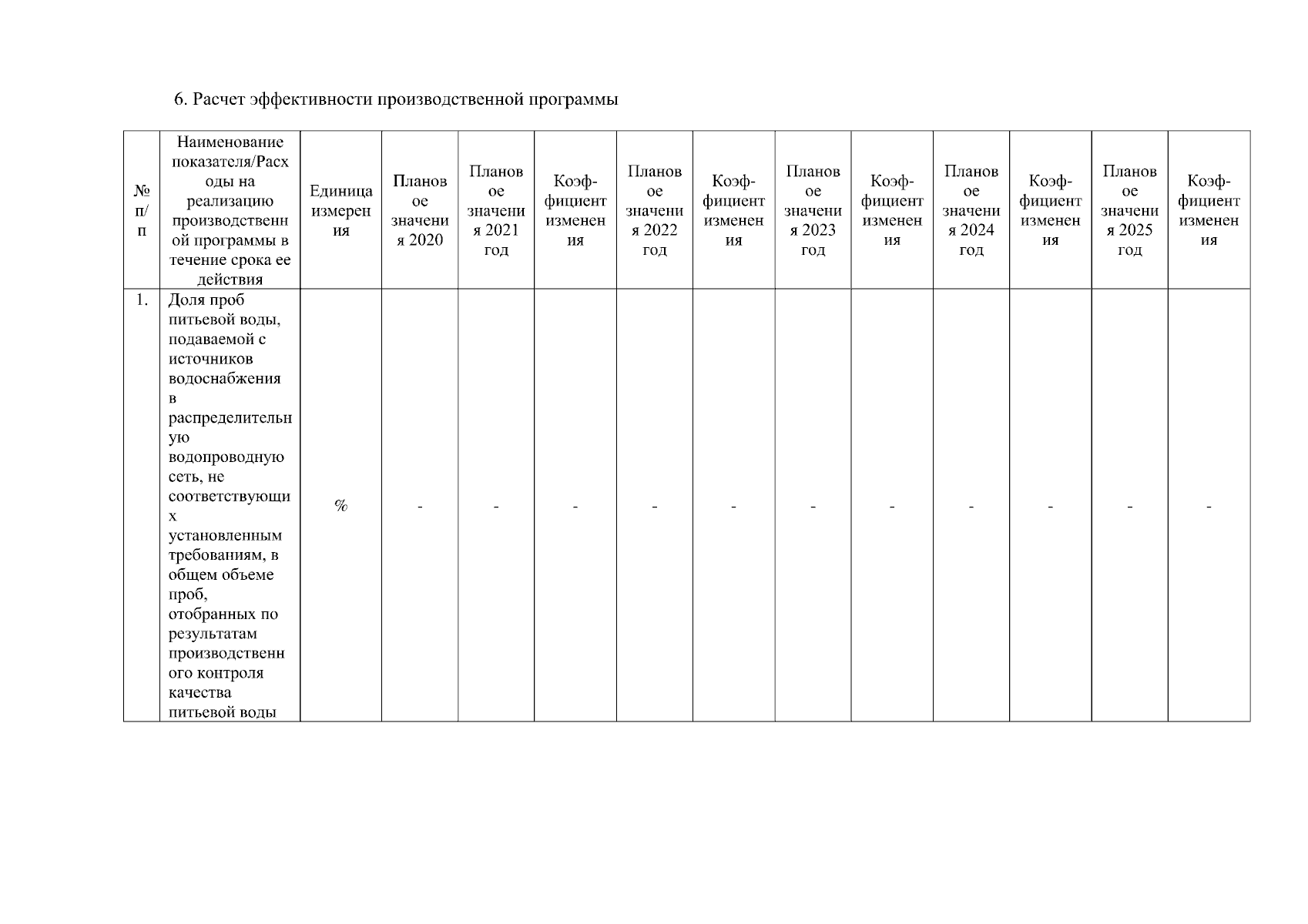 6. Расчет эффективности производственной программы

| № п/п | Наименование показателя/Расходы на реализацию производственной программы в течение срока ее действия | Единица измерения | Плановое значения 2020 | Плановое значения 2021 год | Коэф-фициент изменения | Плановое значения 2022 год | Коэф-фициент изменения | Плановое значения 2023 год | Коэф-фициент изменения | Плановое значения 2024 год | Коэф-фициент изменения | Плановое значения 2025 год | Коэф-фициент изменения |
|---|---|---|---|---|---|---|---|---|---|---|---|---|---|
| 1. | Доля проб питьевой воды, подаваемой с источников водоснабжения в распределительную водопроводную сеть, не соответствующих установленным требованиям, в общем объеме проб, отобранных по результатам производственного контроля качества питьевой воды | % | - | - | - | - | - | - | - | - | - | - | - |